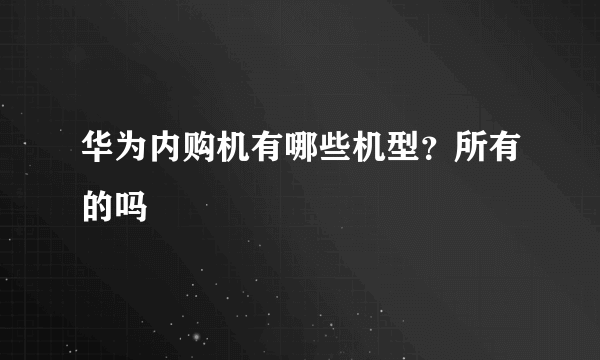 华为内购机有哪些机型？所有的吗